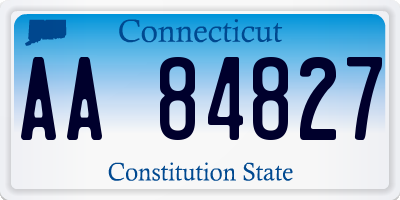 Connecticut

AA 84827

Constitution State